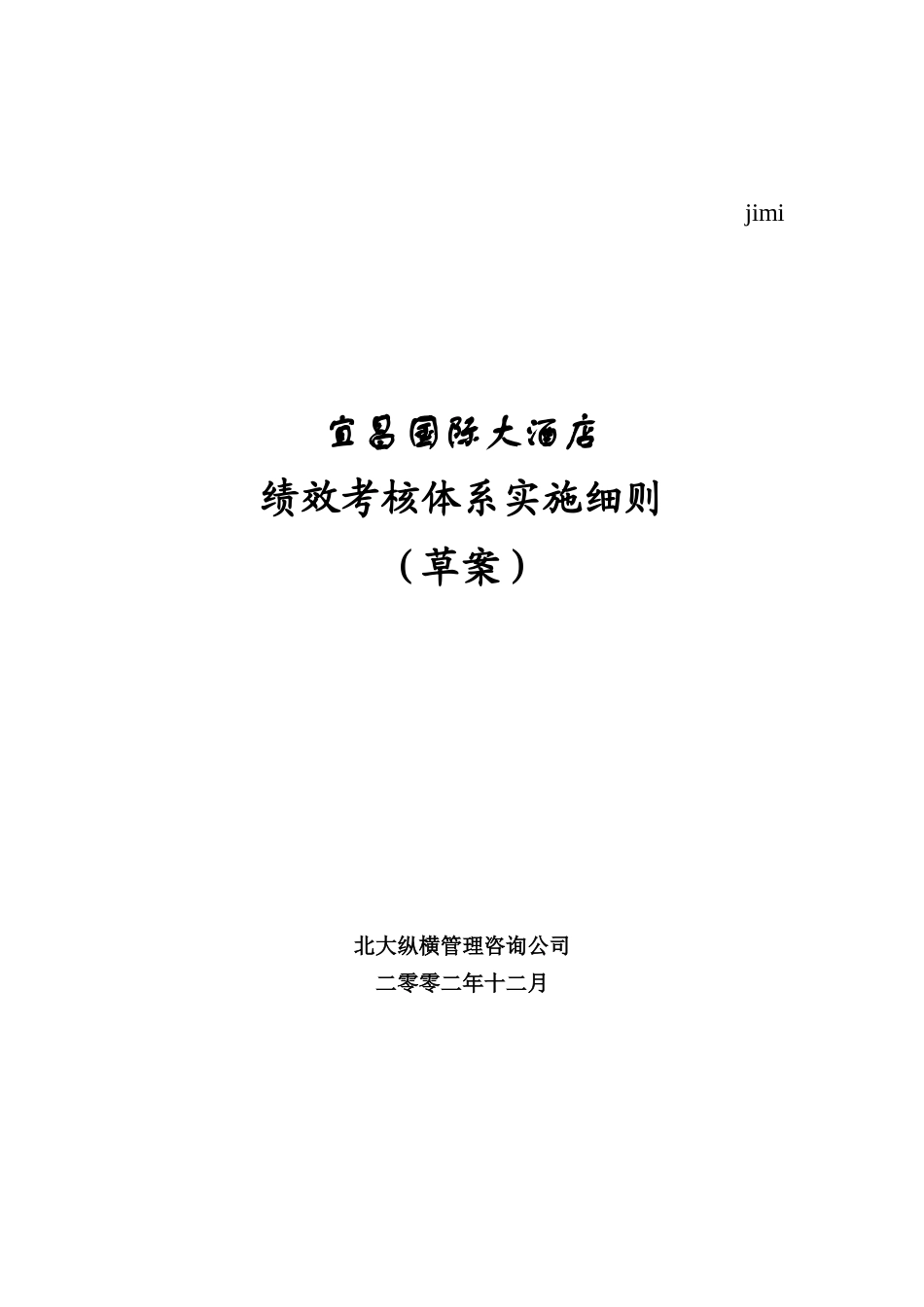 jimi

宜昌国际大酒店

绩效考核体系实施细则

（草案）

北大纵横管理咨询公司

二零零二年十二月